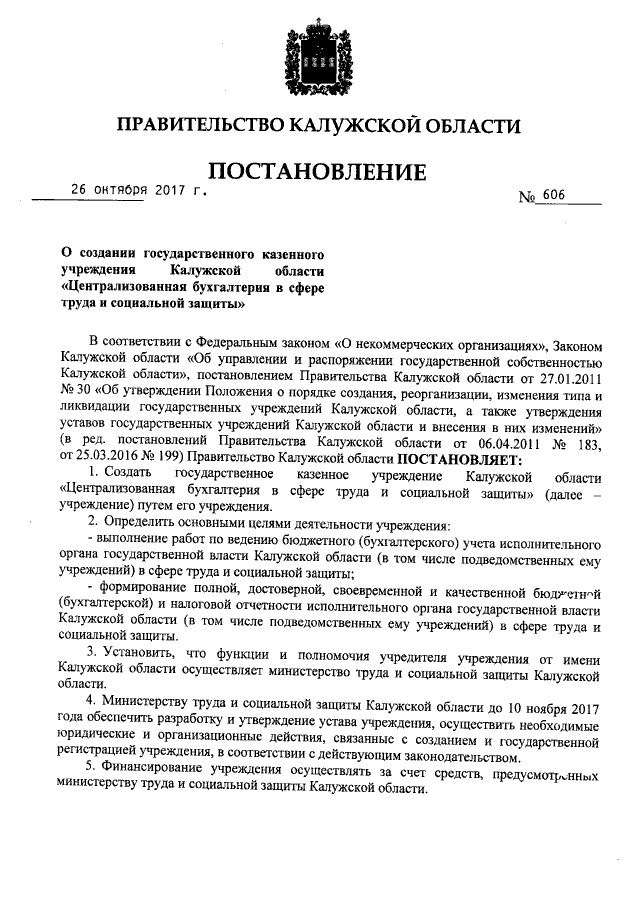 ПРАВИТЕЛЬСТВО КАЛУЖСКОЙ ОБЛАСТИ

ПОСТАНОВЛЕНИЕ

26 октября 2017 г.

№ 606

О создании государственного казенного учреждения Калужской области «Централизованная бухгалтерия в сфере труда и социальной защиты»

В соответствии с Федеральным законом «О некоммерческих организациях», Законом Калужской области «Об управлении и распоряжении государственной собственностью Калужской области», постановлением Правительства Калужской области от 27.01.2011 № 30 «Об утверждении Положения о порядке создания, реорганизации, изменения типа и ликвидации государственных учреждений Калужской области, а также утверждения уставов государственных учреждений Калужской области и внесения в них изменений» (в ред. постановлений Правительства Калужской области от 06.04.2011 № 183, от 25.03.2016 № 199) Правительство Калужской области ПОСТАНОВЛЯЕТ:

1. Создать государственное казенное учреждение Калужской области «Централизованная бухгалтерия в сфере труда и социальной защиты» (далее – учреждение) путем его учреждения.

2. Определить основными целями деятельности учреждения:

- выполнение работ по ведению бюджетного (бухгалтерского) учета исполнительного органа государственной власти Калужской области (в том числе подведомственных ему учреждений) в сфере труда и социальной защиты;

- формирование полной, достоверной, своевременной и качественной бюджетной (бухгалтерской) и налоговой отчетности исполнительного органа государственной власти Калужской области (в том числе подведомственных ему учреждений) в сфере труда и социальной защиты.

3. Установить, что функции и полномочия учредителя учреждения от имени Калужской области осуществляет министерство труда и социальной защиты Калужской области.

4. Министерству труда и социальной защиты Калужской области до 10 ноября 2017 года обеспечить разработку и утверждение устава учреждения, осуществить необходимые юридические и организационные действия, связанные с созданием и государственной регистрацией учреждения, в соответствии с действующим законодательством.

5. Финансирование учреждения осуществлять за счет средств, предусмотренных министерству труда и социальной защиты Калужской области.